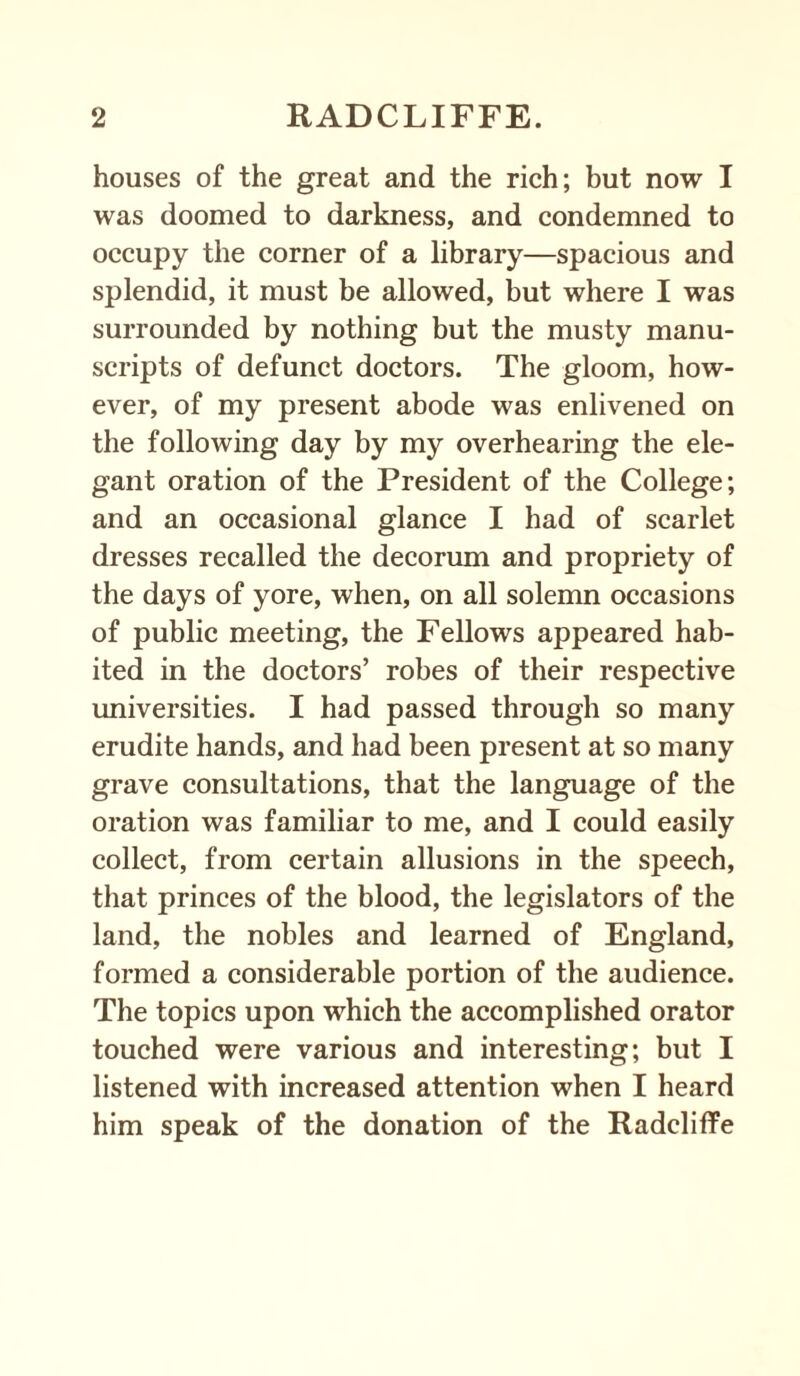 2 RADCLIFFE.

houses of the great and the rich; but now I was doomed to darkness, and condemned to occupy the corner of a library—spacious and splendid, it must be allowed, but where I was surrounded by nothing but the musty manuscripts of defunct doctors. The gloom, however, of my present abode was enlivened on the following day by my overhearing the elegant oration of the President of the College; and an occasional glance I had of scarlet dresses recalled the decorum and propriety of the days of yore, when, on all solemn occasions of public meeting, the Fellows appeared habited in the doctors' robes of their respective universities. I had passed through so many erudite hands, and had been present at so many grave consultations, that the language of the oration was familiar to me, and I could easily collect, from certain allusions in the speech, that princes of the blood, the legislators of the land, the nobles and learned of England, formed a considerable portion of the audience. The topics upon which the accomplished orator touched were various and interesting; but I listened with increased attention when I heard him speak of the donation of the Radcliffe